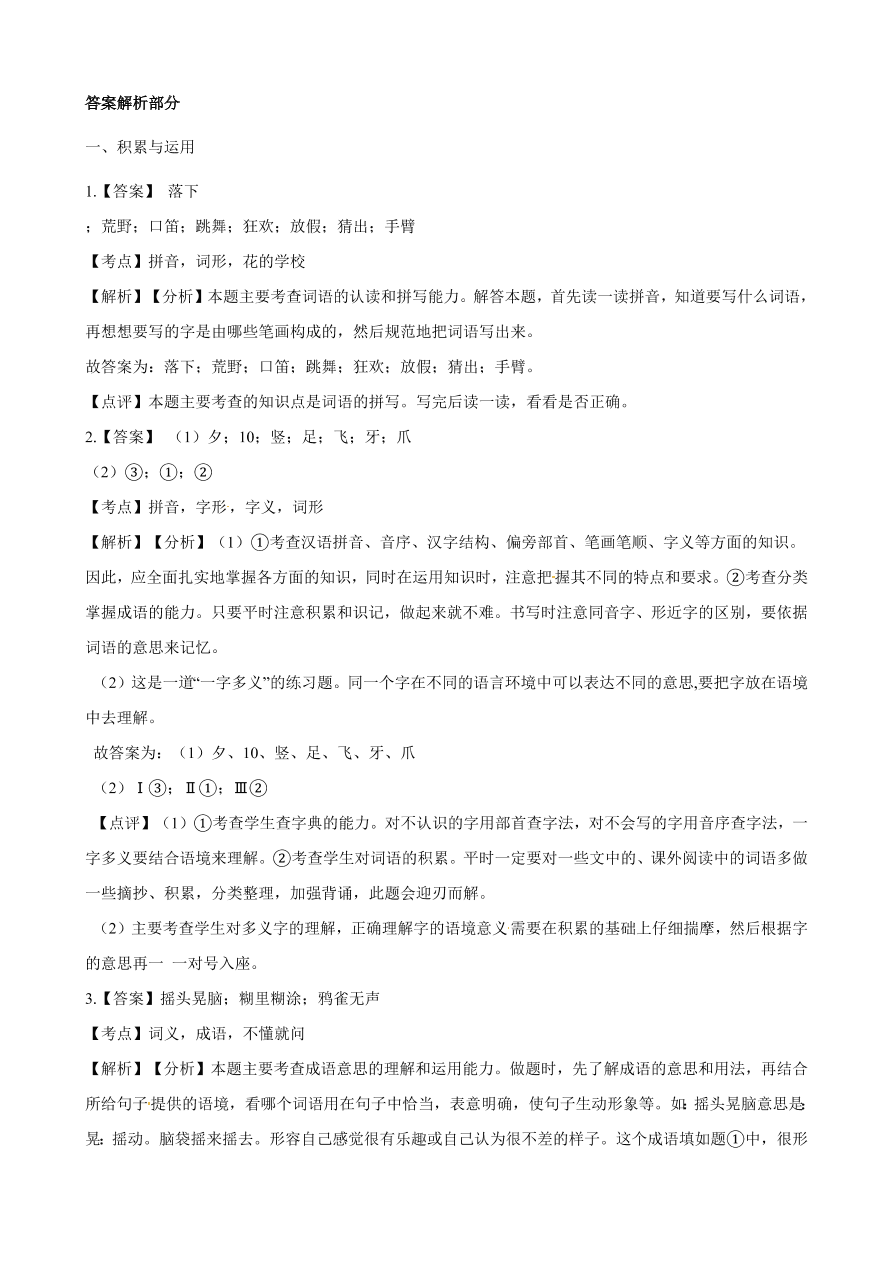 答案解析部分

一、积累与运用

1.【答案】 落下

；荒野；口笛；跳舞；狂欢；放假；猜出；手臂

【考点】拼音，词形，花的学校

【解析】【分析】本题主要考查词语的认读和拼写能力。解答本题，首先读一读拼音，知道要写什么词语，再想想要写的字是由哪些笔画构成的，然后规范地把词语写出来。

故答案为：落下；荒野；口笛；跳舞；狂欢；放假；猜出；手臂。

【点评】本题主要考查的知识点是词语的拼写。写完后读一读，看看是否正确。

2.【答案】 （1）夕；10；竖；足；飞；牙；爪

（2）③；①；②

【考点】拼音，字形，字义，词形

【解析】【分析】（1）①考查汉语拼音、音序、汉字结构、偏旁部首、笔画笔顺、字义等方面的知识。因此，应全面扎实地掌握各方面的知识，同时在运用知识时，注意把握其不同的特点和要求。②考查分类掌握成语的能力。只要平时注意积累和识记，做起来就不难。书写时注意同音字、形近字的区别，要依据词语的意思来记忆。

（2）这是一道“一字多义”的练习题。同一个字在不同的语言环境中可以表达不同的意思,要把字放在语境中去理解。

故答案为：（1）夕、10、竖、足、飞、牙、爪

（2）Ⅰ③；Ⅱ①；Ⅲ②

【点评】（1）①考查学生查字典的能力。对不认识的字用部首查字法，对不会写的字用音序查字法，一字多义要结合语境来理解。②考查学生对词语的积累。平时一定要对一些文中的、课外阅读中的词语多做一些摘抄、积累，分类整理，加强背诵，此题会迎刃而解。

（2）主要考查学生对多义字的理解，正确理解字的语境意义需要在积累的基础上仔细揣摩，然后根据字的意思再一 一对号入座。

3.【答案】摇头晃脑；糊里糊涂；鸦雀无声

【考点】词义，成语，不懂就问

【解析】【分析】本题主要考查成语意思的理解和运用能力。做题时，先了解成语的意思和用法，再结合所给句子提供的语境，看哪个词语用在句子中恰当，表意明确，使句子生动形象等。如：摇头晃脑意思是晃：摇动。脑袋摇来摇去。形容自己感觉很有乐趣或自己认为很不差的样子。这个成语填如题①中，很形